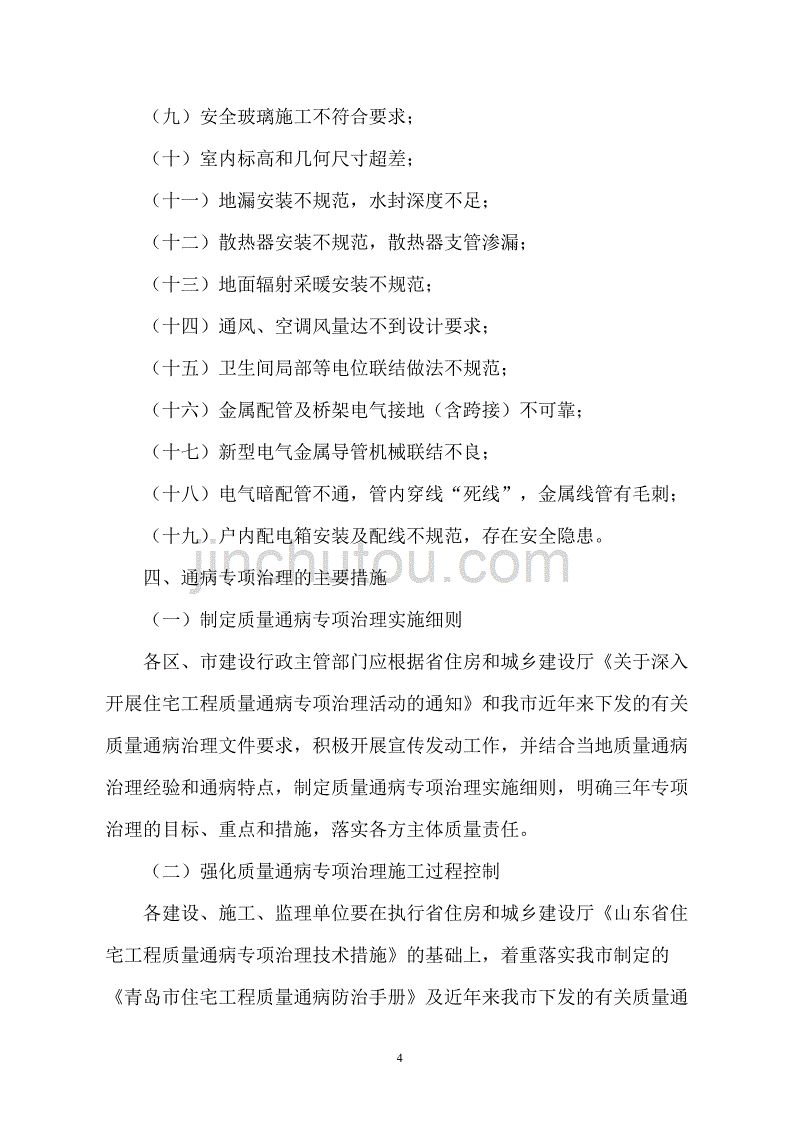 （九）安全玻璃施工不符合要求；

（十）室内标高和几何尺寸超差；

（十一）地漏安装不规范，水封深度不足；

（十二）散热器安装不规范，散热器支管渗漏；

（十三）地面辐射采暖安装不规范；

（十四）通风、空调风量达不到设计要求；

（十五）卫生间局部等电位联结做法不规范；

（十六）金属配管及桥架电气接地（含跨接）不可靠；

（十七）新型电气金属导管机械联结不良；

（十八）电气暗配管不通，管内穿线“死线”，金属线管有毛刺；

（十九）户内配电箱安装及配线不规范，存在安全隐患。

jinchutou.com

四、通病专项治理的主要措施

（一）制定质量通病专项治理实施细则

各区、市建设行政主管部门应根据省住房和城乡建设厅《关于深入开展住宅工程质量通病专项治理活动的通知》和我市近年来下发的有关质量通病治理文件要求，积极开展宣传发动工作，并结合当地质量通病治理经验和通病特点，制定质量通病专项治理实施细则，明确三年专项治理的目标、重点和措施，落实各方主体质量责任。

（二）强化质量通病专项治理施工过程控制

各建设、施工、监理单位要在执行省住房和城乡建设厅《山东省住宅工程质量通病专项治理技术措施》的基础上，着重落实我市制定的《青岛市住宅工程质量通病防治手册》及近年来我市下发的有关质量通

4